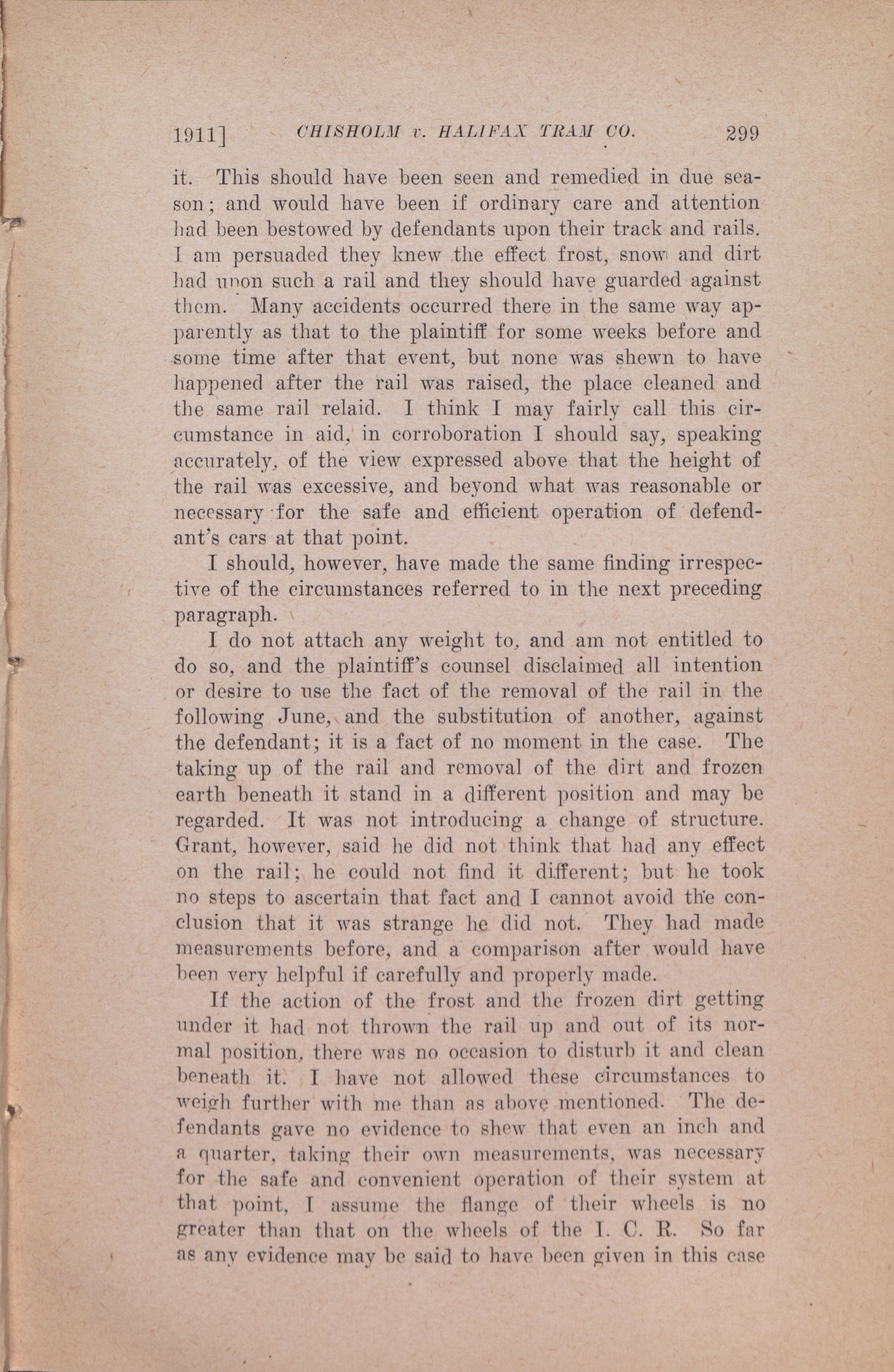 1911] CHISHOLM v. HALIFAX TRAM CO. 299

it. This should have been seen and remedied in due season; and would have been if ordinary care and attention had been bestowed by defendants upon their track and rails. I am persuaded they knew the effect frost, snow and dirt had upon such a rail and they should have guarded against them. Many accidents occurred there in the same way apparently as that to the plaintiff for some weeks before and some time after that event, but none was shewn to have happened after the rail was raised, the place cleaned and the same rail relaid. I think I may fairly call this circumstance in aid, in corroboration I should say, speaking accurately, of the view expressed above that the height of the rail was excessive, and beyond what was reasonable or necessary for the safe and efficient operation of defendant's cars at that point.

I should, however, have made the same finding irrespective of the circumstances referred to in the next preceding paragraph.

I do not attach any weight to, and am not entitled to do so, and the plaintiff's counsel disclaimed all intention or desire to use the fact of the removal of the rail in the following June, and the substitution of another, against the defendant; it is a fact of no moment in the case. The taking up of the rail and removal of the dirt and frozen earth beneath it stand in a different position and may be regarded. It was not introducing a change of structure. Grant, however, said he did not think that had any effect on the rail; he could not find it different; but he took no steps to ascertain that fact and I cannot avoid the conclusion that it was strange he did not. They had made measurements before, and a comparison after would have been very helpful if carefully and properly made.

If the action of the frost and the frozen dirt getting under it had not thrown the rail up and out of its normal position, there was no occasion to disturb it and clean beneath it. I have not allowed these circumstances to weigh further with me than as above mentioned. The defendants gave no evidence to shew that even an inch and a quarter, taking their own measurements, was necessary for the safe and convenient operation of their system at that point, I assume the flange of their wheels is no greater than that on the wheels of the I. C. R. So far as any evidence may be said to have been given in this case